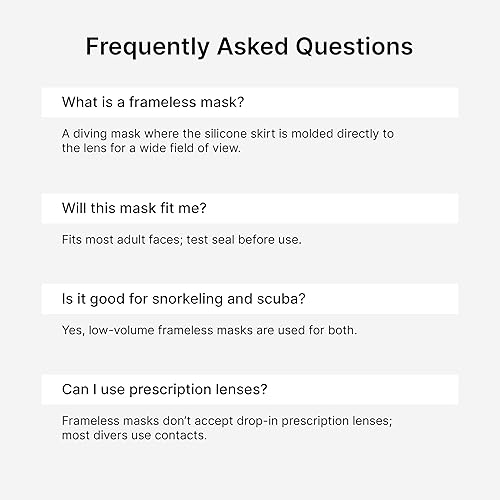 Frequently Asked Questions

What is a frameless mask?

A diving mask where the silicone skirt is molded directly to the lens for a wide field of view.

Will this mask fit me?

Fits most adult faces; test seal before use.

Is it good for snorkeling and scuba?

Yes, low-volume frameless masks are used for both.

Can I use prescription lenses?

Frameless masks don't accept drop-in prescription lenses; most divers use contacts.